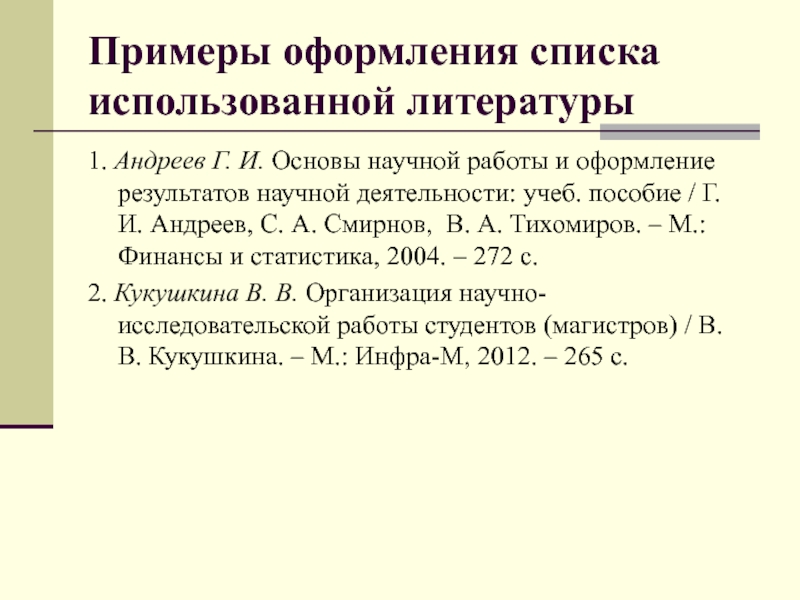 Примеры оформления списка использованной литературы

1. Андреев Г. И. Основы научной работы и оформление результатов научной деятельности: учеб. пособие / Г. И. Андреев, С. А. Смирнов, В. А. Тихомиров. – М.: Финансы и статистика, 2004. – 272 с.

2. Кукушкина В. В. Организация научно-исследовательской работы студентов (магистров) / В. В. Кукушкина. – М.: Инфра-М, 2012. – 265 с.